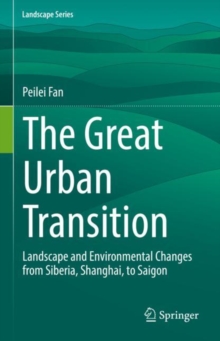 Landscape Series

Peilei Fan

The Great Urban Transition

Landscape and Environmental Changes from Siberia, Shanghai, to Saigon

Springer